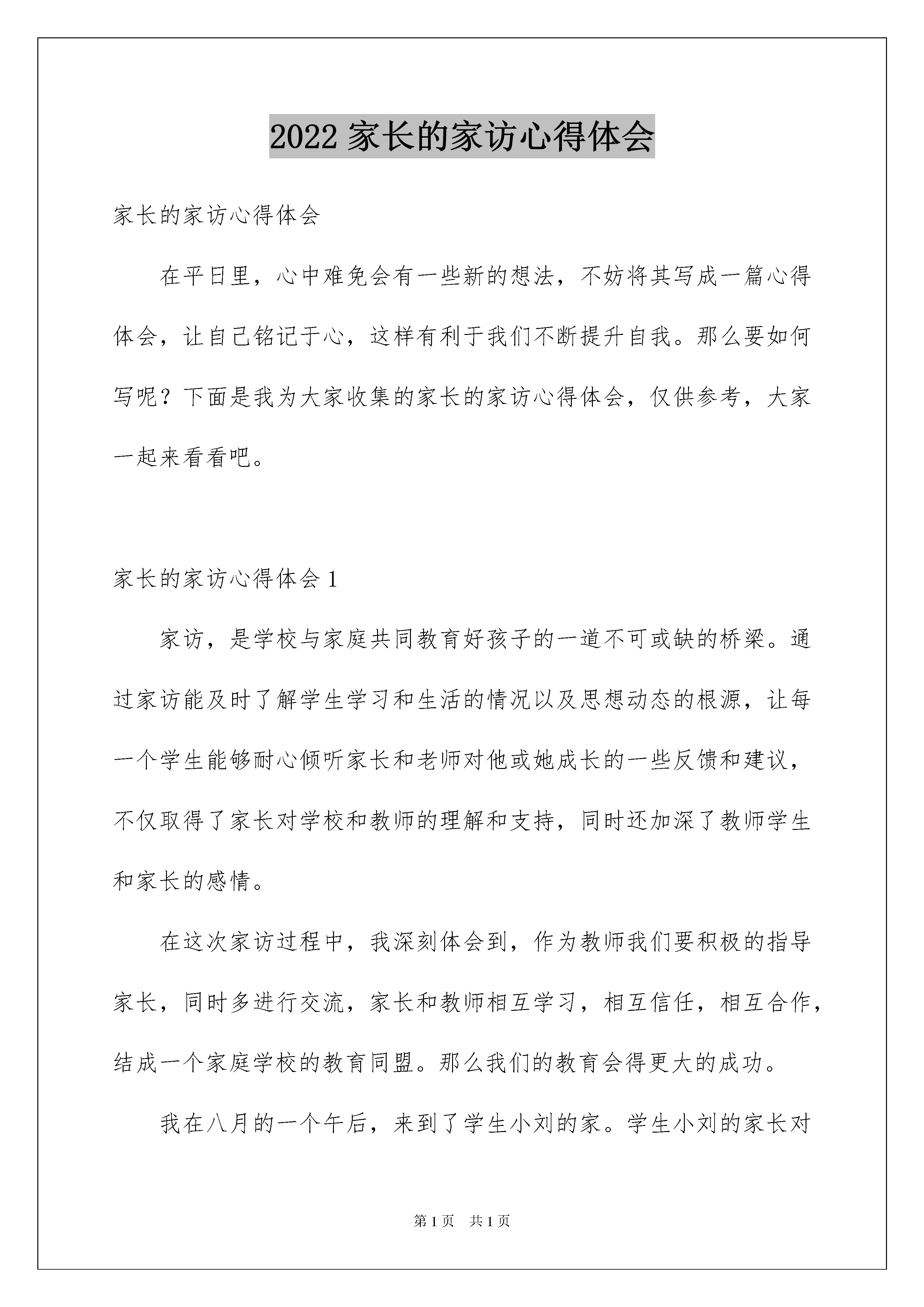 2022 家长的家访心得体会

家长的家访心得体会

在平日里，心中难免会有一些新的想法，不妨将其写成一篇心得体会，让自己铭记于心，这样有利于我们不断提升自我。那么要如何写呢？下面是我为大家收集的家长的家访心得体会，仅供参考，大家一起来看看吧。

家长的家访心得体会 1

家访，是学校与家庭共同教育好孩子的一道不可或缺的桥梁。通过家访能及时了解学生学习和生活的情况以及思想动态的根源，让每一个学生能够耐心倾听家长和老师对他或她成长的一些反馈和建议，不仅取得了家长对学校和教师的理解和支持，同时还加深了教师学生和家长的感情。

在这次家访过程中，我深刻体会到，作为教师我们要积极的指导家长，同时多进行交流，家长和教师相互学习，相互信任，相互合作，结成一个家庭学校的教育同盟。那么我们的教育会得更大的成功。

我在八月的一个午后，来到了学生小刘的家。学生小刘的家长对

第 1 页 共 1 页